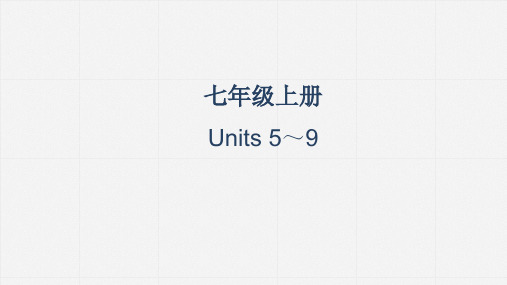 七年级上册

Units 5～9